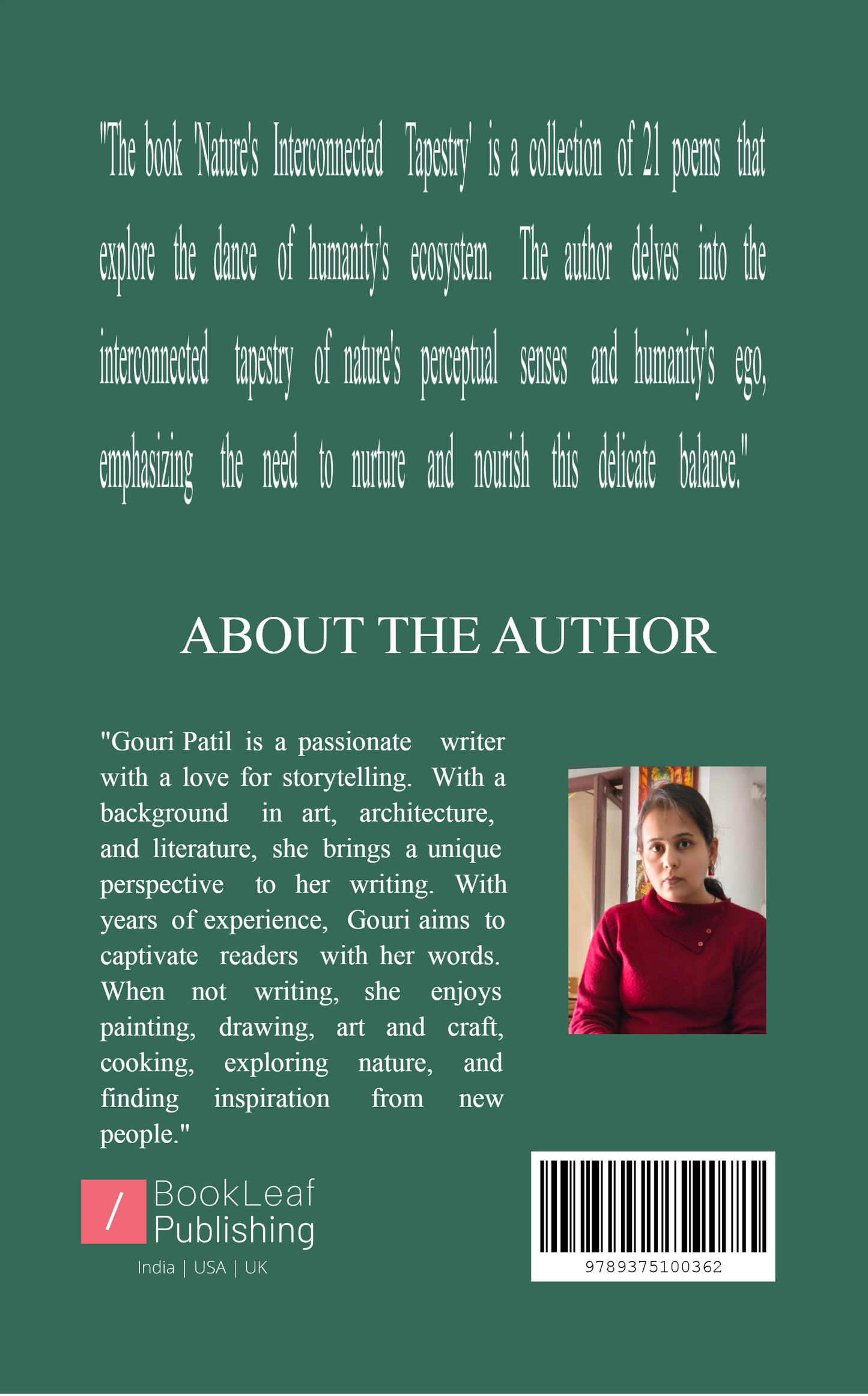 "The book 'Nature's Interconnected Tapestry' is a collection of 21 poems that explore the dance of humanity's ecosystem. The author delves into the interconnected tapestry of nature's perceptual senses and humanity's ego, emphasizing the need to nurture and nourish this delicate balance."

ABOUT THE AUTHOR

"Gouri Patil is a passionate writer with a love for storytelling. With a background in art, architecture, and literature, she brings a unique perspective to her writing. With years of experience, Gouri aims to captivate readers with her words. When not writing, she enjoys painting, drawing, art and craft, cooking, exploring nature, and finding inspiration from new people."

/ BookLeaf Publishing
India | USA | UK

9789375100362